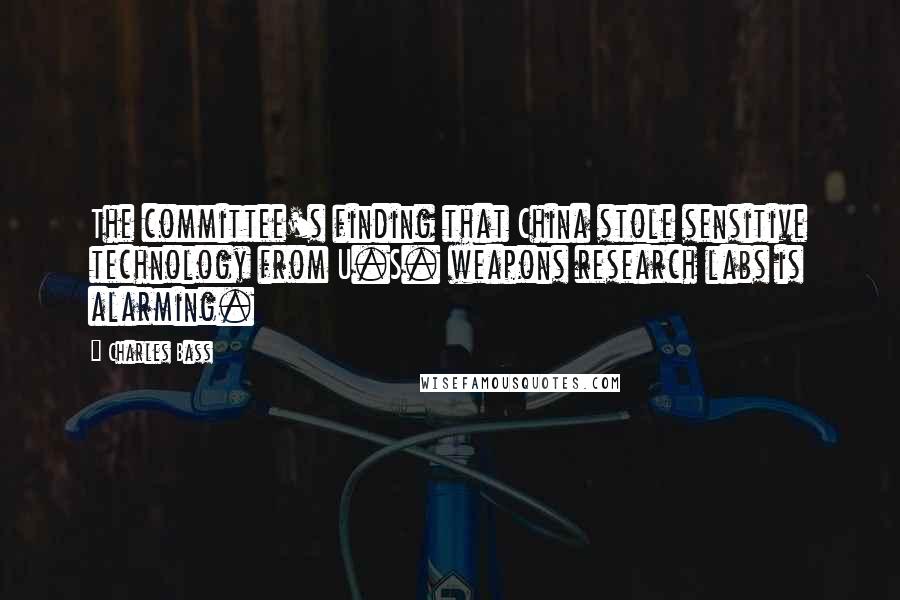 The committee's finding that China stole sensitive technology from U.S. weapons research labs is alarming.

Charles Bass

WISEFAMOUSQUOTES.COM